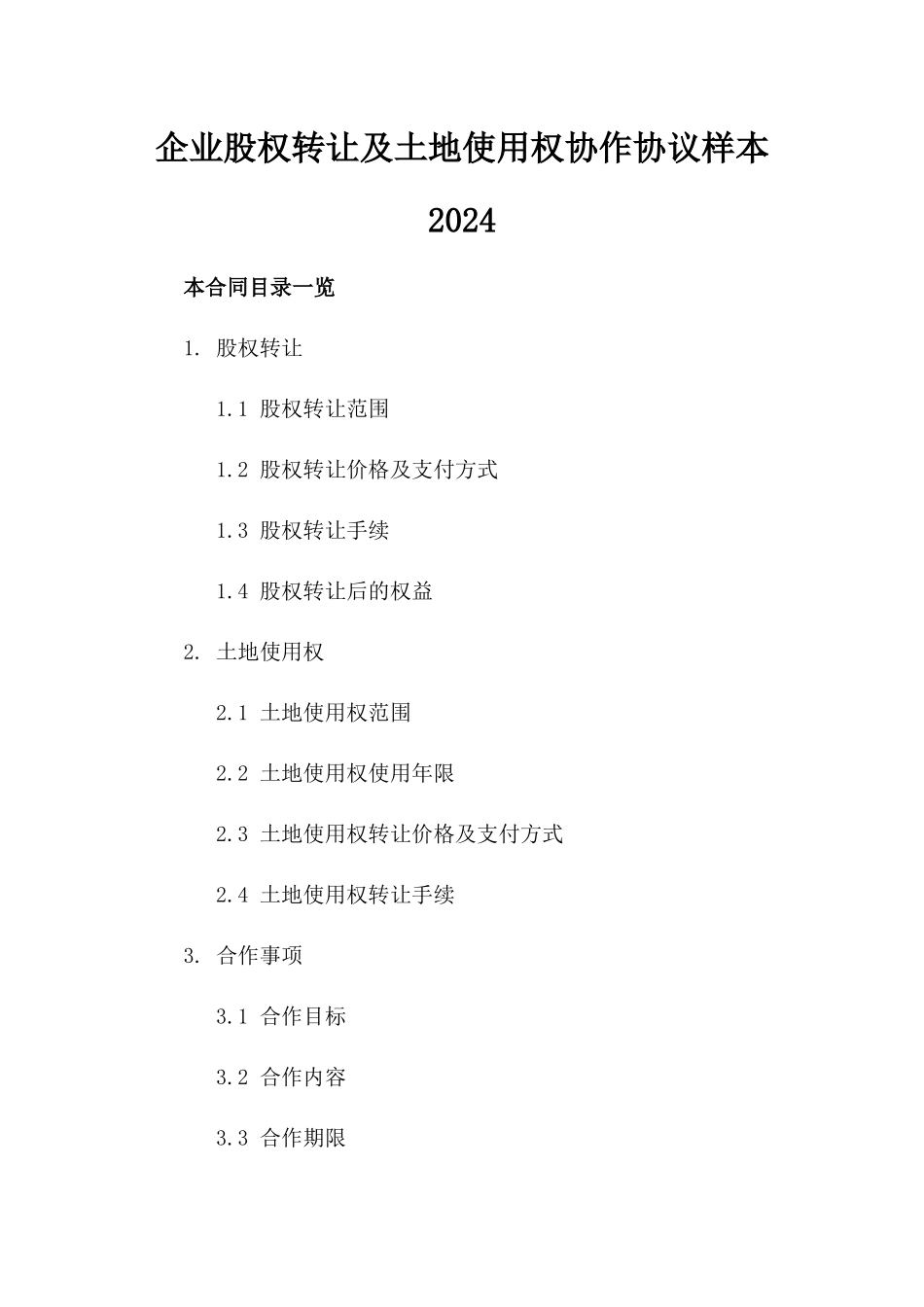 企业股权转让及土地使用权协作协议样本 2024

本合同目录一览

1. 股权转让

1.1 股权转让范围

1.2 股权转让价格及支付方式

1.3 股权转让手续

1.4 股权转让后的权益

2. 土地使用权

2.1 土地使用权范围

2.2 土地使用权使用年限

2.3 土地使用权转让价格及支付方式

2.4 土地使用权转让手续

3. 合作事项

3.1 合作目标

3.2 合作内容

3.3 合作期限